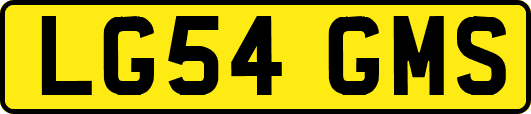 LG54 GMS